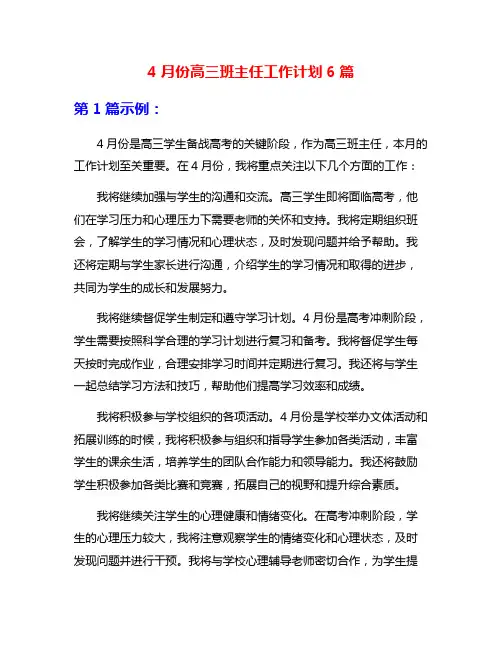 4 月份高三班主任工作计划 6 篇

第 1 篇示例：

4 月份是高三学生备战高考的关键阶段，作为高三班主任，本月的工作计划至关重要。在 4 月份，我将重点关注以下几个方面的工作：

我将继续加强与学生的沟通和交流。高三学生即将面临高考，他们在学习压力和心理压力下需要老师的关怀和支持。我将定期组织班会，了解学生的学习情况和心理状态，及时发现问题并给予帮助。我还将定期与学生家长进行沟通，介绍学生的学习情况和取得的进步，共同为学生的成长和发展努力。

我将继续督促学生制定和遵守学习计划。4 月份是高考冲刺阶段，学生需要按照科学合理的学习计划进行复习和备考。我将督促学生每天按时完成作业，合理安排学习时间并定期进行复习。我还将与学生一起总结学习方法和技巧，帮助他们提高学习效率和成绩。

我将积极参与学校组织的各项活动。4 月份是学校举办文体活动和拓展训练的时候，我将积极参与组织和指导学生参加各类活动，丰富学生的课余生活，培养学生的团队合作能力和领导能力。我还将鼓励学生积极参加各类比赛和竞赛，拓展自己的视野和提升综合素质。

我将继续关注学生的心理健康和情绪变化。在高考冲刺阶段，学生的心理压力较大，我将注意观察学生的情绪变化和心理状态，及时发现问题并进行干预。我将与学校心理辅导老师密切合作，为学生提